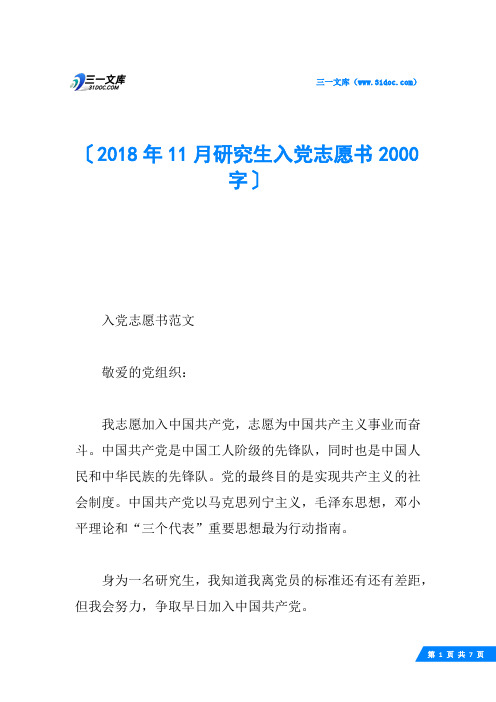 三一文库 31DOC.COM

三一文库（www.31doc.com）

〔2018年11月研究生入党志愿书2000字〕

入党志愿书范文

敬爱的党组织：

我志愿加入中国共产党，志愿为中国共产主义事业而奋斗。中国共产党是中国工人阶级的先锋队，同时也是中国人民和中华民族的先锋队。党的最终目的是实现共产主义的社会制度。中国共产党以马克思列宁主义，毛泽东思想，邓小平理论和“三个代表”重要思想最为行动指南。

身为一名研究生，我知道我离党员的标准还有还有差距，但我会努力，争取早日加入中国共产党。

第 1 页 共 7 页